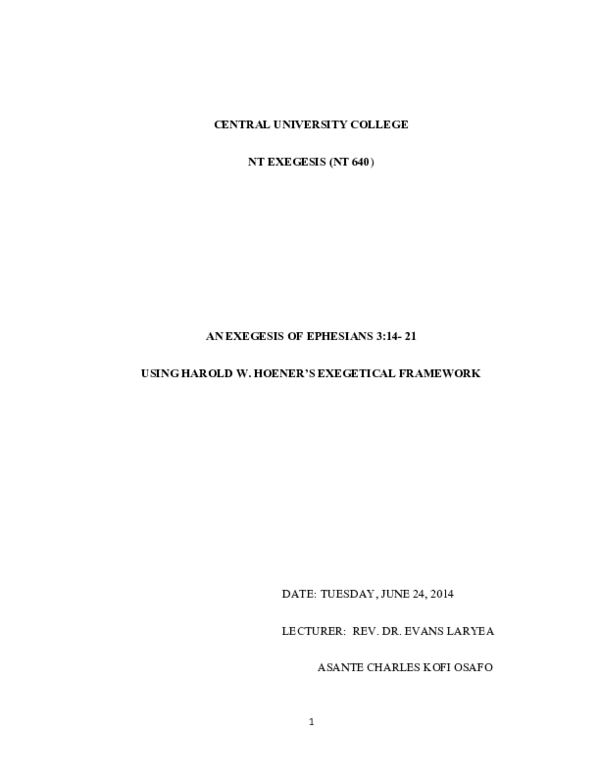 CENTRAL UNIVERSITY COLLEGE

NT EXEGESIS (NT 640)

AN EXEGESIS OF EPHESIANS 3:14- 21

USING HAROLD W. HOENER'S EXEGETICAL FRAMEWORK

DATE: TUESDAY, JUNE 24, 2014

LECTURER: REV. DR. EVANS LARYEA

ASANTE CHARLES KOFI OSAFO

1